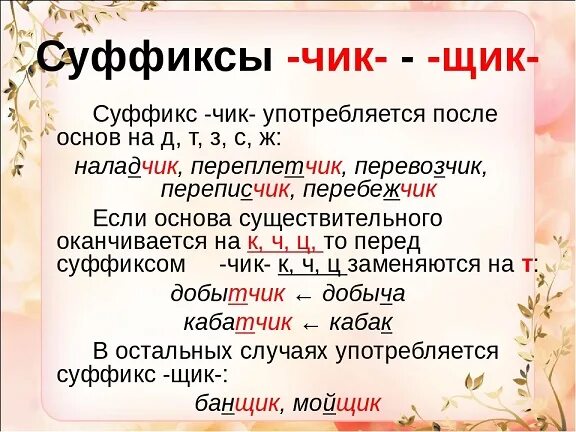 Суффиксы -чик- - -щик-

Суффикс -чик- употребляется после основ на д, т, з, с, ж:

наладчик, переплетчик, перевозчик, переписчик, перебежчик

Если основа существительного оканчивается на к, ч, ц, то перед суффиксом -чик- к, ч, ц заменяются на т:

добытчик ← добыча

кабатчик ← кабак

В остальных случаях употребляется суффикс -щик-:

банщик, мойщик